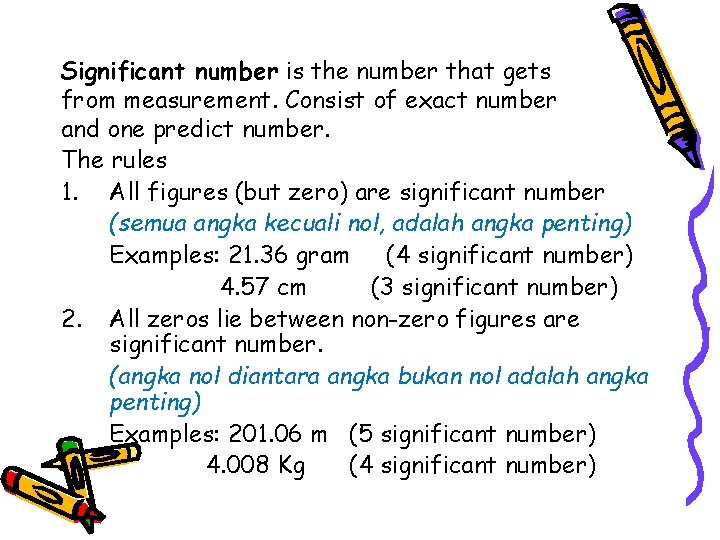 Significant number is the number that gets from measurement. Consist of exact number and one predict number.

The rules

1. All figures (but zero) are significant number
(semua angka kecuali nol, adalah angka penting)
Examples: 21.36 gram (4 significant number)
4.57 cm (3 significant number)

2. All zeros lie between non-zero figures are significant number.
(angka nol diantara angka bukan nol adalah angka penting)
Examples: 201.06 m (5 significant number)
4.008 Kg (4 significant number)